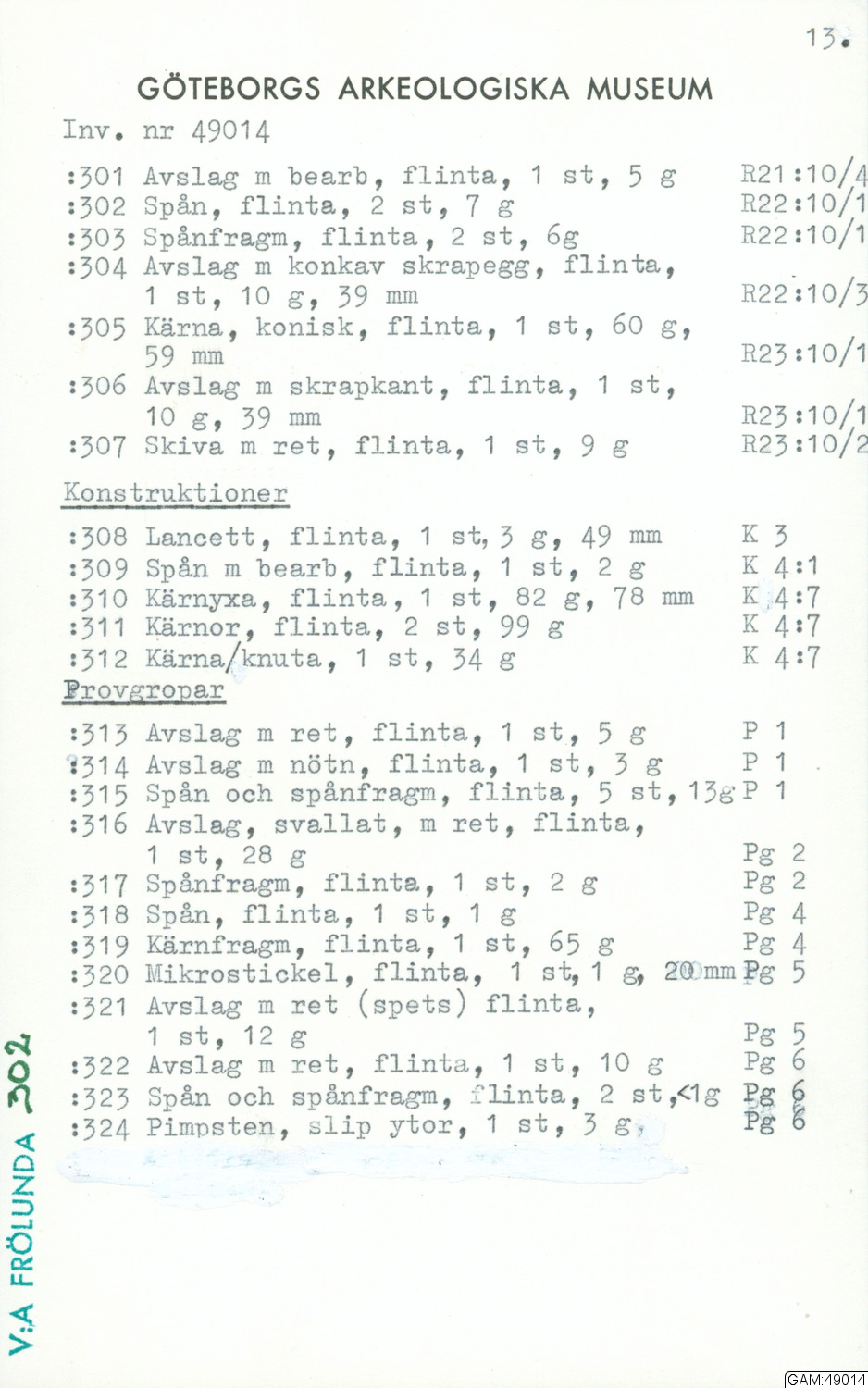 13.

GÖTEBORGS ARKEOLOGISKA MUSEUM

Inv. nr 49014

:301 Avslag m bearb, flinta, 1 st, 5 g R21:10/4
:302 Spån, flinta, 2 st, 7 g R22:10/1
:303 Spånfragm, flinta, 2 st, 6g R22:10/1
:304 Avslag m konkav skrapegg, flinta, 1 st, 10 g, 39 mm R22:10/3
:305 Kärna, konisk, flinta, 1 st, 60 g, 59 mm R23:10/1
:306 Avslag m skrapkant, flinta, 1 st, 10 g, 39 mm R23:10/1
:307 Skiva m ret, flinta, 1 st, 9 g R23:10/2

Konstruktioner

:308 Lancett, flinta, 1 st, 3 g, 49 mm K 3
:309 Spån m bearb, flinta, 1 st, 2 g K 4:1
:310 Kärnyxa, flinta, 1 st, 82 g, 78 mm K 4:7
:311 Kärnor, flinta, 2 st, 99 g K 4:7
:312 Kärna/knuta, 1 st, 34 g K 4:7

Provgropar

:313 Avslag m ret, flinta, 1 st, 5 g P 1
:314 Avslag m nötn, flinta, 1 st, 3 g P 1
:315 Spån och spånfragm, flinta, 5 st, 13g P 1
:316 Avslag, svallat, m ret, flinta, 1 st, 28 g Pg 2
:317 Spånfragm, flinta, 1 st, 2 g Pg 2
:318 Spån, flinta, 1 st, 1 g Pg 4
:319 Kärnfragm, flinta, 1 st, 65 g Pg 4
:320 Mikrostickel, flinta, 1 st, 1 g, 20 mm Pg 5
:321 Avslag m ret (spets) flinta, 1 st, 12 g Pg 5
:322 Avslag m ret, flinta, 1 st, 10 g Pg 6
:323 Spån och spånfragm, flinta, 2 st, <1g Pg 6
:324 Pimpsten, slip ytor, 1 st, 3 g, Pg 6

V:A FRÖLUNDA 302

GAM:49014